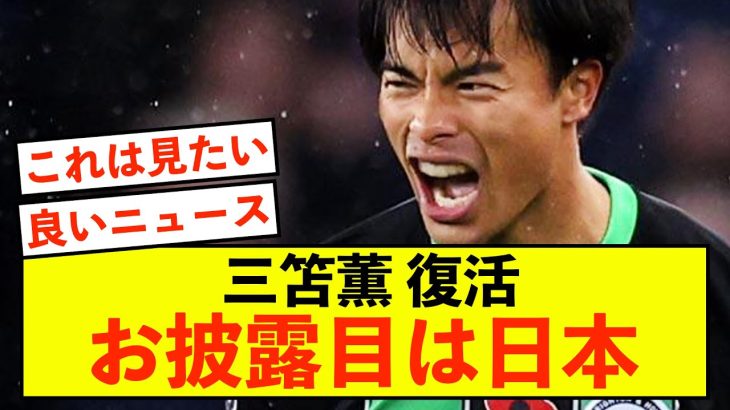 これは見たい
良いニュース

三笘薫 復活
お披露目は日本